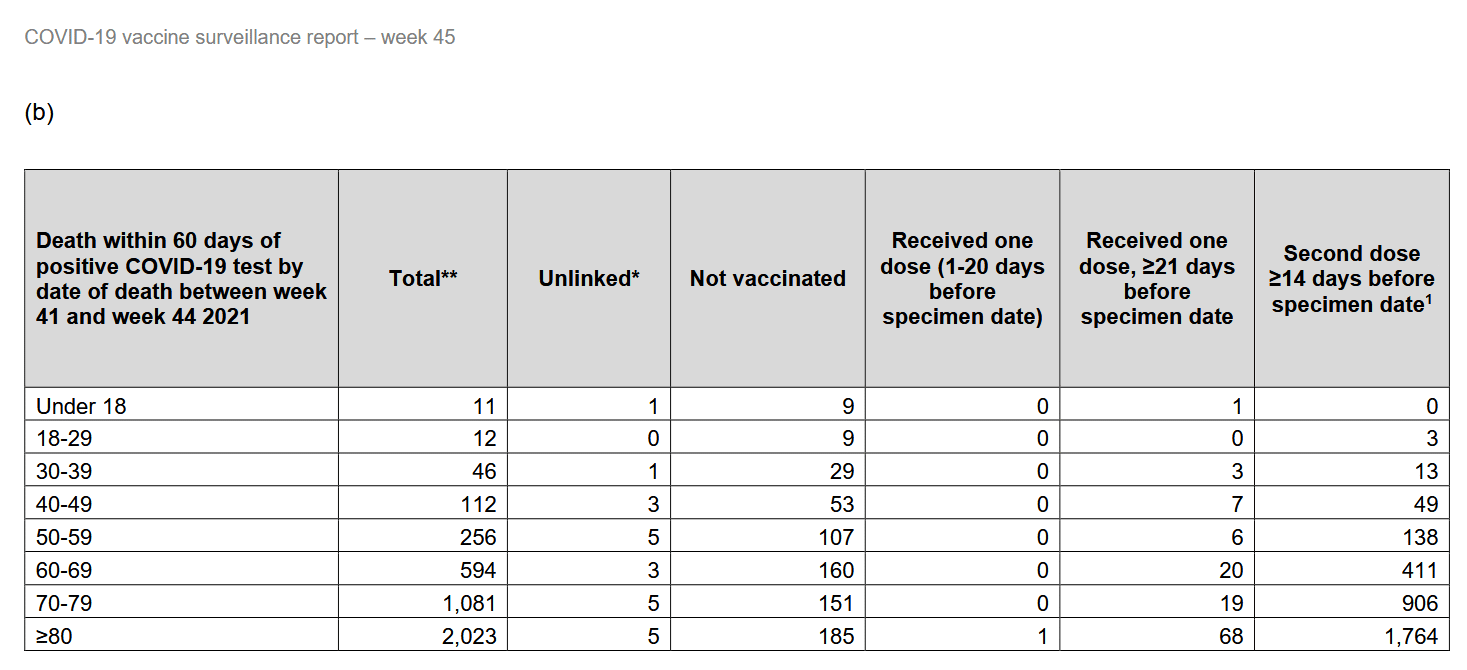 COVID-19 vaccine surveillance report – week 45

(b)

| Death within 60 days of positive COVID-19 test by date of death between week 41 and week 44 2021 | Total** | Unlinked* | Not vaccinated | Received one dose (1-20 days before specimen date) | Received one dose, ≥21 days before specimen date | Second dose ≥14 days before specimen date$^{1}$ |
|---|---|---|---|---|---|---|
| Under 18 | 11 | 1 | 9 | 0 | 1 | 0 |
| 18-29 | 12 | 0 | 9 | 0 | 0 | 3 |
| 30-39 | 46 | 1 | 29 | 0 | 3 | 13 |
| 40-49 | 112 | 3 | 53 | 0 | 7 | 49 |
| 50-59 | 256 | 5 | 107 | 0 | 6 | 138 |
| 60-69 | 594 | 3 | 160 | 0 | 20 | 411 |
| 70-79 | 1,081 | 5 | 151 | 0 | 19 | 906 |
| ≥80 | 2,023 | 5 | 185 | 1 | 68 | 1,764 |